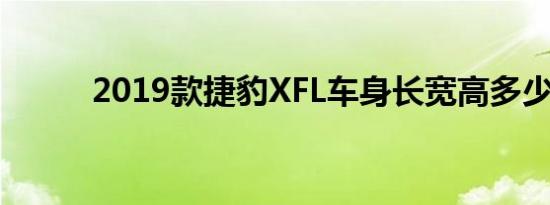 2019款捷豹XFL车身长宽高多少